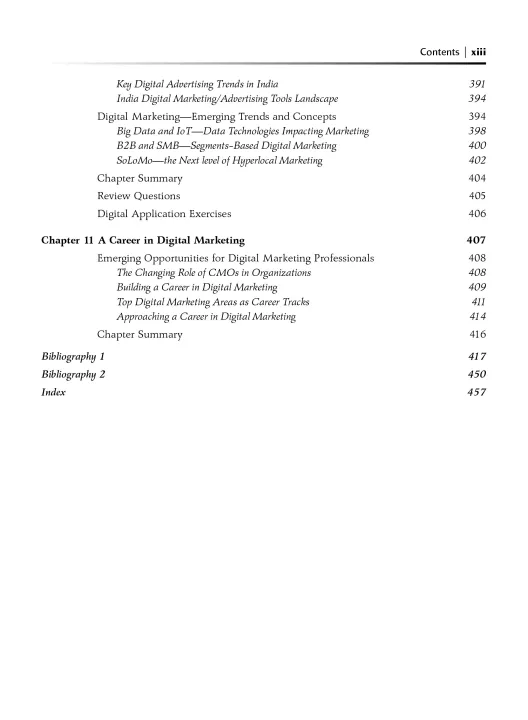 Contents | xiii

Key Digital Advertising Trends in India 391
India Digital Marketing/Advertising Tools Landscape 394
Digital Marketing—Emerging Trends and Concepts 394
Big Data and IoT—Data Technologies Impacting Marketing 398
B2B and SMB—Segments-Based Digital Marketing 400
SoLoMo—the Next level of Hyperlocal Marketing 402
Chapter Summary 404
Review Questions 405
Digital Application Exercises 406

Chapter 11 A Career in Digital Marketing 407
Emerging Opportunities for Digital Marketing Professionals 408
The Changing Role of CMOs in Organizations 408
Building a Career in Digital Marketing 409
Top Digital Marketing Areas as Career Tracks 411
Approaching a Career in Digital Marketing 414
Chapter Summary 416

Bibliography 1 417
Bibliography 2 450
Index 457